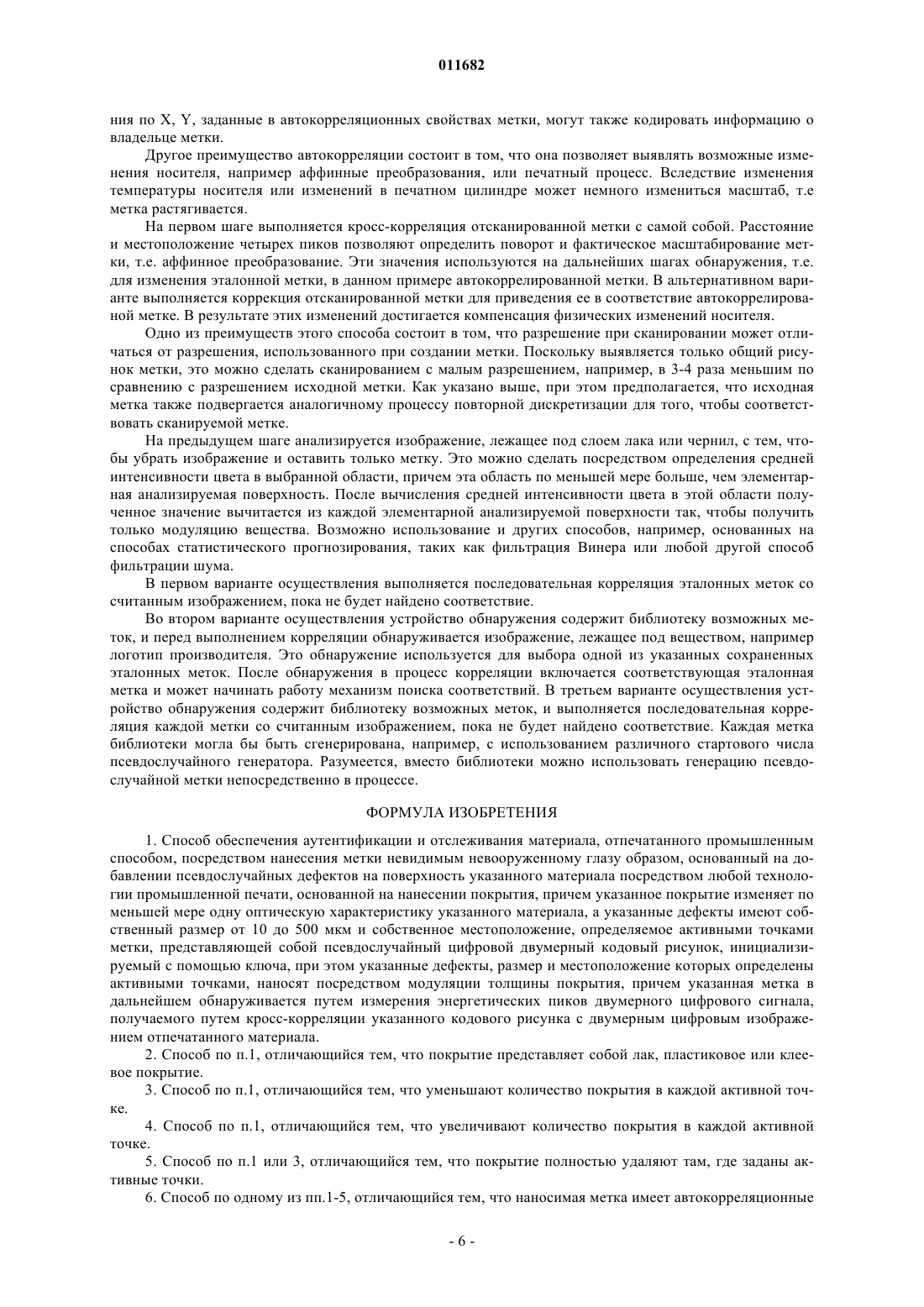 011682

ния по X, Y, заданные в автокорреляционных свойствах метки, могут также кодировать информацию о владельце метки.

Другое преимущество автокорреляции состоит в том, что она позволяет выявлять возможные изменения носителя, например аффинные преобразования, или печатный процесс. Вследствие изменения температуры носителя или изменений в печатном цилиндре может немного измениться масштаб, т.е метка растягивается.

На первом шаге выполняется кросс-корреляция отсканированной метки с самой собой. Расстояние и местоположение четырех пиков позволяют определить поворот и фактическое масштабирование метки, т.е. аффинное преобразование. Эти значения используются на дальнейших шагах обнаружения, т.е. для изменения эталонной метки, в данном примере автокоррелированной метки. В альтернативном варианте выполняется коррекция отсканированной метки для приведения ее в соответствие автокоррелированой метке. В результате этих изменений достигается компенсация физических изменений носителя.

Одно из преимуществ этого способа состоит в том, что разрешение при сканировании может отличаться от разрешения, использованного при создании метки. Поскольку выявляется только общий рисунок метки, это можно сделать сканированием с малым разрешением, например, в 3-4 раза меньшим по сравнению с разрешением исходной метки. Как указано выше, при этом предполагается, что исходная метка также подвергается аналогичному процессу повторной дискретизации для того, чтобы соответствовать сканируемой метке.

На предыдущем шаге анализируется изображение, лежащее под слоем лака или чернил, с тем, чтобы убрать изображение и оставить только метку. Это можно сделать посредством определения средней интенсивности цвета в выбранной области, причем эта область по меньшей мере больше, чем элементарная анализируемая поверхность. После вычисления средней интенсивности цвета в этой области полученное значение вычитается из каждой элементарной анализируемой поверхности так, чтобы получить только модуляцию вещества. Возможно использование и других способов, например, основанных на способах статистического прогнозирования, таких как фильтрация Винера или любой другой способ фильтрации шума.

В первом варианте осуществления выполняется последовательная корреляция эталонных меток со считанным изображением, пока не будет найдено соответствие.

Во втором варианте осуществления устройство обнаружения содержит библиотеку возможных меток, и перед выполнением корреляции обнаруживается изображение, лежащее под веществом, например логотип производителя. Это обнаружение используется для выбора одной из указанных сохраненных эталонных меток. После обнаружения в процесс корреляции включается соответствующая эталонная метка и может начинать работу механизм поиска соответствий. В третьем варианте осуществления устройство обнаружения содержит библиотеку возможных меток, и выполняется последовательная корреляция каждой метки со считанным изображением, пока не будет найдено соответствие. Каждая метка библиотеки могла бы быть сгенерирована, например, с использованием различного стартового числа псевдослучайного генератора. Разумеется, вместо библиотеки можно использовать генерацию псевдослучайной метки непосредственно в процессе.

ФОРМУЛА ИЗОБРЕТЕНИЯ

1. Способ обеспечения аутентификации и отслеживания материала, отпечатанного промышленным способом, посредством нанесения метки невидимым невооруженному глазу образом, основанный на добавлении псевдослучайных дефектов на поверхность указанного материала посредством любой технологии промышленной печати, основанной на нанесении покрытия, причем указанное покрытие изменяет по меньшей мере одну оптическую характеристику указанного материала, а указанные дефекты имеют собственный размер от 10 до 500 мкм и собственное местоположение, определяемое активными точками метки, представляющей собой псевдослучайный цифровой двумерный кодовый рисунок, инициализируемый с помощью ключа, при этом указанные дефекты, размер и местоположение которых определены активными точками, наносят посредством модуляции толщины покрытия, причем указанная метка в дальнейшем обнаруживается путем измерения энергетических пиков двумерного цифрового сигнала, получаемого путем кросс-корреляции указанного кодового рисунка с двумерным цифровым изображением отпечатанного материала.

2. Способ по п.1, отличающийся тем, что покрытие представляет собой лак, пластиковое или клеевое покрытие.

3. Способ по п.1, отличающийся тем, что уменьшают количество покрытия в каждой активной точке.

4. Способ по п.1, отличающийся тем, что увеличивают количество покрытия в каждой активной точке.

5. Способ по п.1 или 3, отличающийся тем, что покрытие полностью удаляют там, где заданы активные точки.

6. Способ по одному из пп.1-5, отличающийся тем, что наносимая метка имеет автокорреляционные

- 6 -